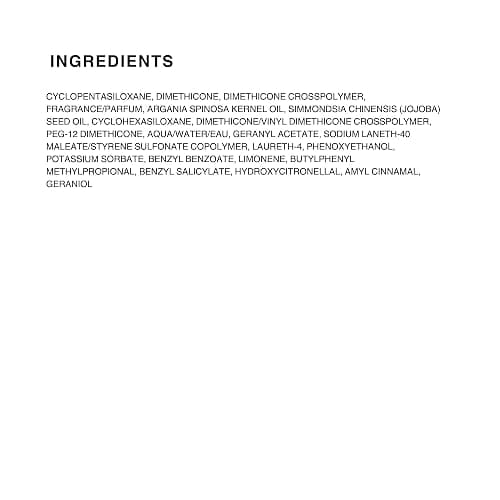 INGREDIENTS

CYCLOPENTASILOXANE, DIMETHICONE, DIMETHICONE CROSSPOLYMER, FRAGRANCE/PARFUM, ARGANIA SPINOSA KERNEL OIL, SIMMONDSIA CHINENSIS (JOJOBA) SEED OIL, CYCLOHEXASILOXANE, DIMETHICONE/VINYL DIMETHICONE CROSSPOLYMER, PEG-12 DIMETHICONE, AQUA/WATER/EAU, GERANYL ACETATE, SODIUM LANETH-40 MALEATE/STYRENE SULFONATE COPOLYMER, LAURETH-4, PHENOXYETHANOL, POTASSIUM SORBATE, BENZYL BENZOATE, LIMONENE, BUTYLPHENYL METHYLPROPIONAL, BENZYL SALICYLATE, HYDROXYCITRONELLAL, AMYL CINNAMAL, GERANIOL